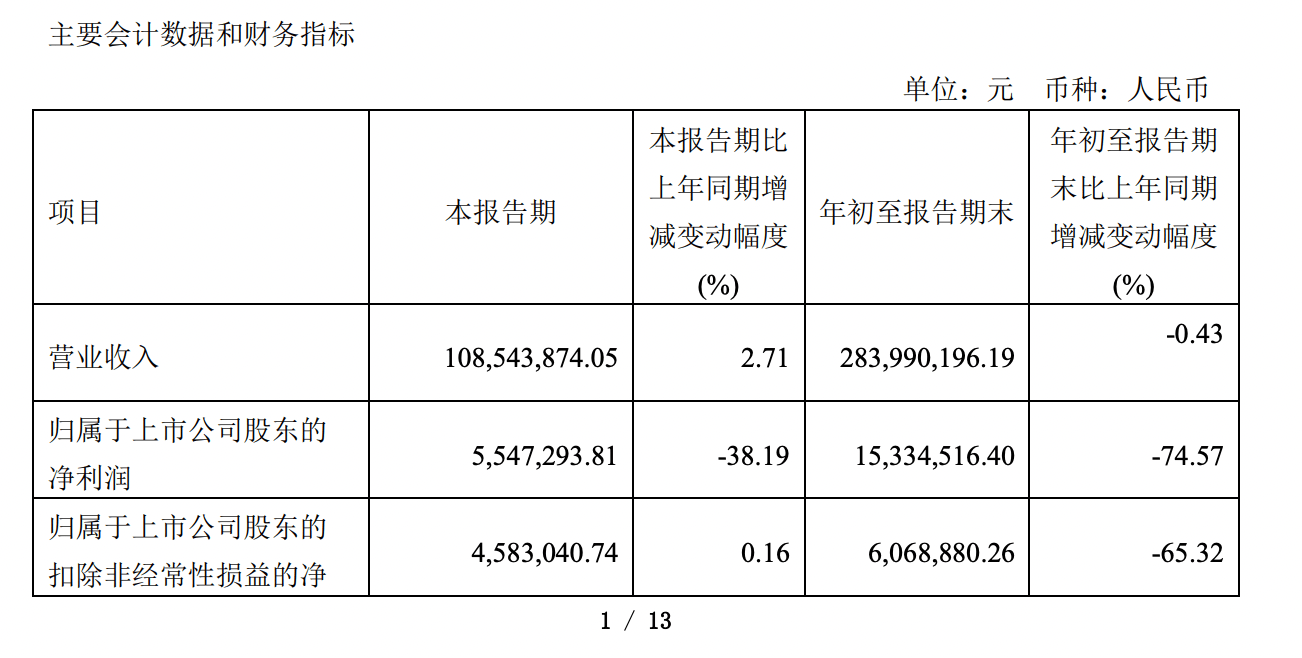 主要会计数据和财务指标

单位：元 币种：人民币

| 项目 | 本报告期 | 本报告期比上年同期增减变动幅度(%) | 年初至报告期末 | 年初至报告期末比上年同期增减变动幅度(%) |
|---|---|---|---|---|
| 营业收入 | 108,543,874.05 | 2.71 | 283,990,196.19 | -0.43 |
| 归属于上市公司股东的净利润 | 5,547,293.81 | -38.19 | 15,334,516.40 | -74.57 |
| 归属于上市公司股东的扣除非经常性损益的净 | 4,583,040.74 | 0.16 | 6,068,880.26 | -65.32 |

1 / 13